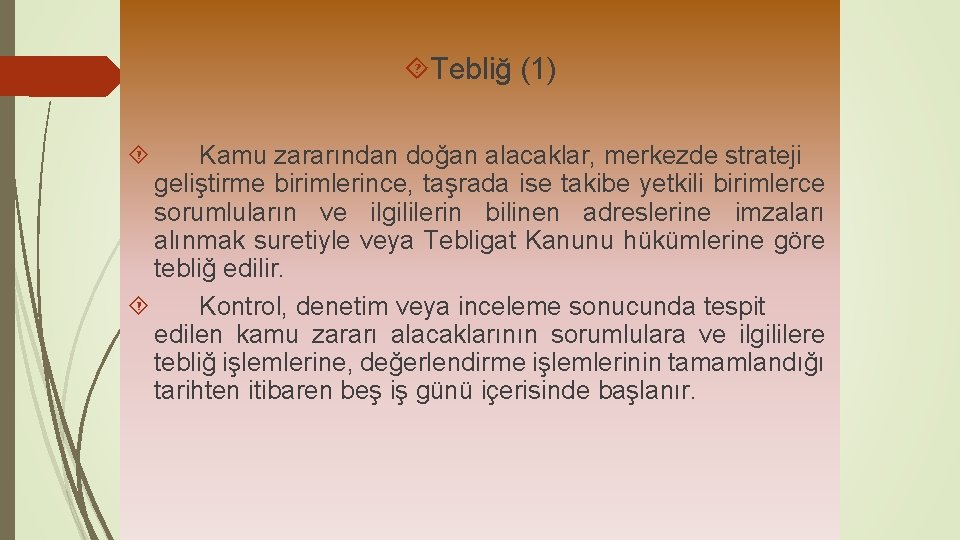 Tebliğ (1)

Kamu zararından doğan alacaklar, merkezde strateji geliştirme birimlerince, taşrada ise takibe yetkili birimlerce sorumluların ve ilgililerin bilinen adreslerine imzaları alınmak suretiyle veya Tebligat Kanunu hükümlerine göre tebliğ edilir.

Kontrol, denetim veya inceleme sonucunda tespit edilen kamu zararı alacaklarının sorumlulara ve ilgililere tebliğ işlemlerine, değerlendirme işlemlerinin tamamlandığı tarihten itibaren beş iş günü içerisinde başlanır.